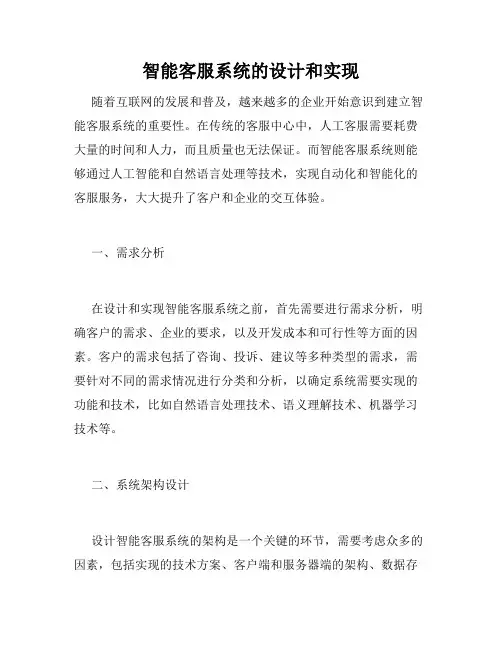 智能客服系统的设计和实现

随着互联网的发展和普及，越来越多的企业开始意识到建立智能客服系统的重要性。在传统的客服中心中，人工客服需要耗费大量的时间和人力，而且质量也无法保证。而智能客服系统则能够通过人工智能和自然语言处理等技术，实现自动化和智能化的客服服务，大大提升了客户和企业的交互体验。

一、需求分析

在设计和实现智能客服系统之前，首先需要进行需求分析，明确客户的需求、企业的要求，以及开发成本和可行性等方面的因素。客户的需求包括了咨询、投诉、建议等多种类型的需求，需要针对不同的需求情况进行分类和分析，以确定系统需要实现的功能和技术，比如自然语言处理技术、语义理解技术、机器学习技术等。

二、系统架构设计

设计智能客服系统的架构是一个关键的环节，需要考虑众多的因素，包括实现的技术方案、客户端和服务器端的架构、数据存